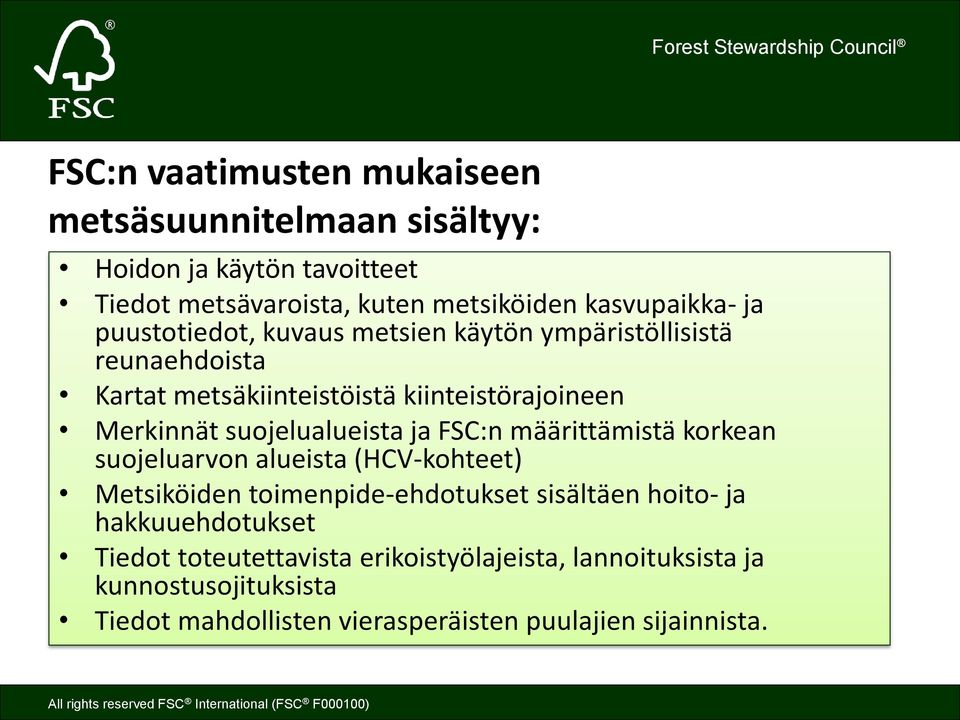 ®
FSC

Forest Stewardship Council®

FSC:n vaatimusten mukaiseen metsäsuunnitelmaan sisältyy:

• Hoidon ja käytön tavoitteet
• Tiedot metsävaroista, kuten metsiköiden kasvupaikka- ja puustotiedot, kuvaus metsien käytön ympäristöllisistä reunaehdoista
• Kartat metsäkiinteistöistä kiinteistörajoineen
• Merkinnät suojelualueista ja FSC:n määrittämistä korkean suojeluarvon alueista (HCV-kohteet)
• Metsiköiden toimenpide-ehdotukset sisältäen hoito- ja hakkuuehdotukset
• Tiedot toteutettavista erikoistyölajeista, lannoituksista ja kunnostusojituksista
• Tiedot mahdollisten vierasperäisten puulajien sijainnista.

All rights reserved FSC® International (FSC® F000100)